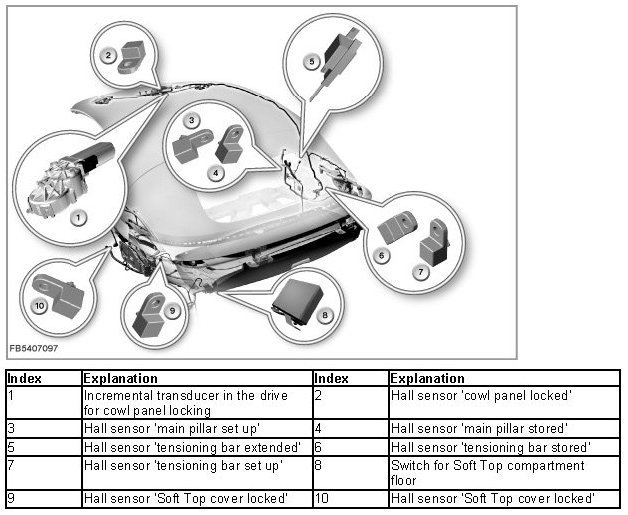 2

5

3

4

1

6

7

10

9

8

FB5407097

| Index | Explanation | Index | Explanation |
|---|---|---|---|
| 1 | Incremental transducer in the drive for cowl panel locking | 2 | Hall sensor 'cowl panel locked' |
| 3 | Hall sensor 'main pillar set up' | 4 | Hall sensor 'main pillar stored' |
| 5 | Hall sensor 'tensioning bar extended' | 6 | Hall sensor 'tensioning bar stored' |
| 7 | Hall sensor 'tensioning bar set up' | 8 | Switch for Soft Top compartment floor |
| 9 | Hall sensor 'Soft Top cover locked' | 10 | Hall sensor 'Soft Top cover locked' |